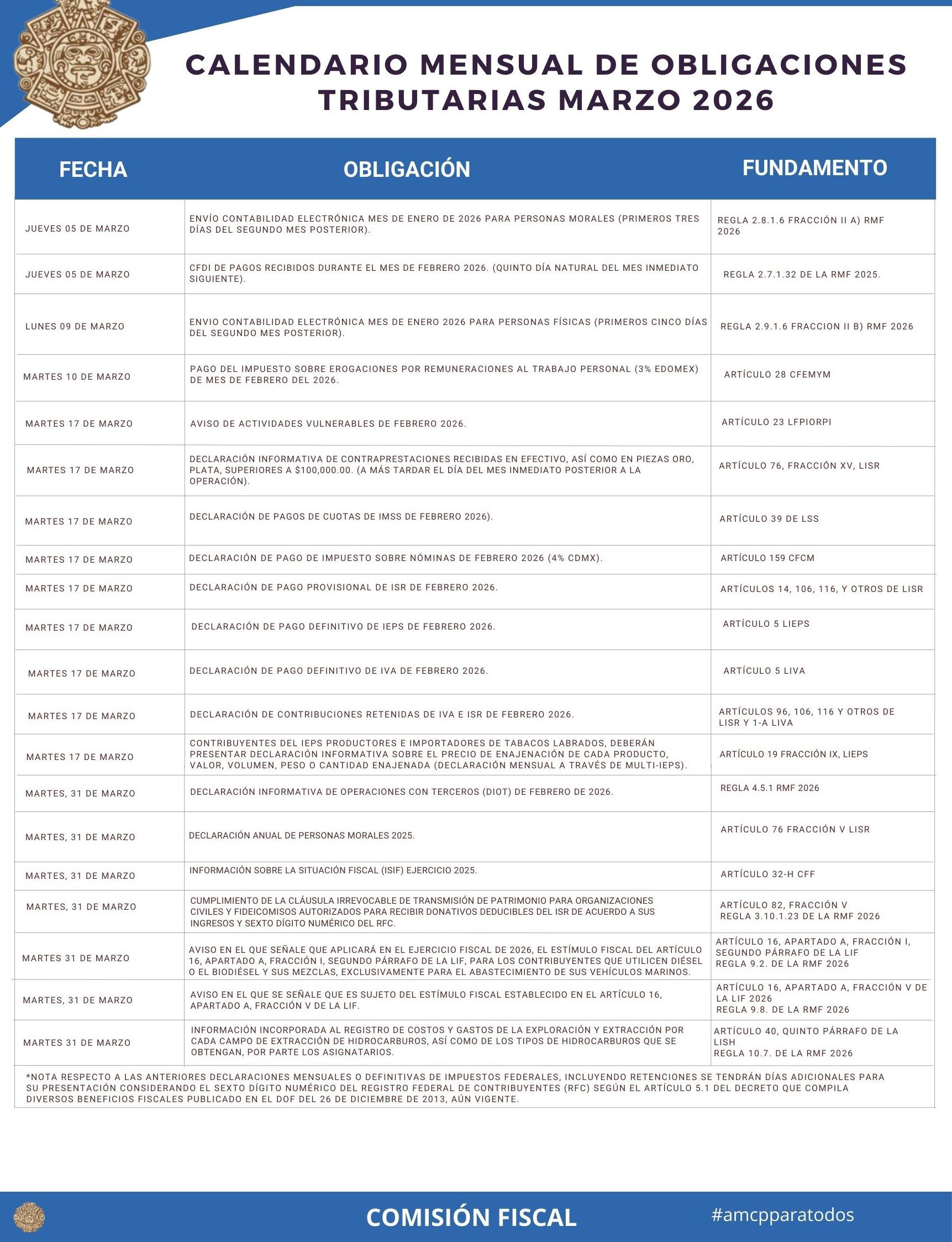 CALENDARIO MENSUAL DE OBLIGACIONES TRIBUTARIAS MARZO 2026

| FECHA | OBLIGACIÓN | FUNDAMENTO |
|---|---|---|
| JUEVES 05 DE MARZO | ENVÍO CONTABILIDAD ELECTRÓNICA MES DE ENERO DE 2026 PARA PERSONAS MORALES (PRIMEROS TRES DÍAS DEL SEGUNDO MES POSTERIOR). | REGLA 2.8.1.6 FRACCIÓN II A) RMF 2026 |
| JUEVES 05 DE MARZO | CFDI DE PAGOS RECIBIDOS DURANTE EL MES DE FEBRERO 2026. (QUINTO DÍA NATURAL DEL MES INMEDIATO SIGUIENTE). | REGLA 2.7.1.32 DE LA RMF 2025. |
| LUNES 09 DE MARZO | ENVIO CONTABILIDAD ELECTRÓNICA MES DE ENERO 2026 PARA PERSONAS FÍSICAS (PRIMEROS CINCO DÍAS DEL SEGUNDO MES POSTERIOR). | REGLA 2.9.1.6 FRACCION II B) RMF 2026 |
| MARTES 10 DE MARZO | PAGO DEL IMPUESTO SOBRE EROGACIONES POR REMUNERACIONES AL TRABAJO PERSONAL (3% EDOMEX) DE MES DE FEBRERO DEL 2026. | ARTÍCULO 28 CFEMYM |
| MARTES 17 DE MARZO | AVISO DE ACTIVIDADES VULNERABLES DE FEBRERO 2026. | ARTÍCULO 23 LFPIORPI |
| MARTES 17 DE MARZO | DECLARACIÓN INFORMATIVA DE CONTRAPRESTACIONES RECIBIDAS EN EFECTIVO, ASÍ COMO EN PIEZAS ORO, PLATA, SUPERIORES A $100,000.00. (A MÁS TARDAR EL DÍA DEL MES INMEDIATO POSTERIOR A LA OPERACIÓN). | ARTÍCULO 76, FRACCIÓN XV, LISR |
| MARTES 17 DE MARZO | DECLARACIÓN DE PAGOS DE CUOTAS DE IMSS DE FEBRERO 2026). | ARTÍCULO 39 DE LSS |
| MARTES 17 DE MARZO | DECLARACIÓN DE PAGO DE IMPUESTO SOBRE NÓMINAS DE FEBRERO 2026 (4% CDMX). | ARTÍCULO 159 CFCM |
| MARTES 17 DE MARZO | DECLARACIÓN DE PAGO PROVISIONAL DE ISR DE FEBRERO 2026. | ARTÍCULOS 14, 106, 116, Y OTROS DE LISR |
| MARTES 17 DE MARZO | DECLARACIÓN DE PAGO DEFINITIVO DE IEPS DE FEBRERO 2026. | ARTÍCULO 5 LIEPS |
| MARTES 17 DE MARZO | DECLARACIÓN DE PAGO DEFINITIVO DE IVA DE FEBRERO 2026. | ARTÍCULO 5 LIVA |
| MARTES 17 DE MARZO | DECLARACIÓN DE CONTRIBUCIONES RETENIDAS DE IVA E ISR DE FEBRERO 2026. | ARTÍCULOS 96, 106, 116 Y OTROS DE LISR Y 1-A LIVA |
| MARTES 17 DE MARZO | CONTRIBUYENTES DEL IEPS PRODUCTORES E IMPORTADORES DE TABACOS LABRADOS, DEBERÁN PRESENTAR DECLARACIÓN INFORMATIVA SOBRE EL PRECIO DE ENAJENACIÓN DE CADA PRODUCTO, VALOR, VOLUMEN, PESO O CANTIDAD ENAJENADA (DECLARACIÓN MENSUAL A TRAVÉS DE MULTI-IEPS). | ARTÍCULO 19 FRACCIÓN IX, LIEPS |
| MARTES, 31 DE MARZO | DECLARACIÓN INFORMATIVA DE OPERACIONES CON TERCEROS (DIOT) DE FEBRERO DE 2026. | REGLA 4.5.1 RMF 2026 |
| MARTES, 31 DE MARZO | DECLARACIÓN ANUAL DE PERSONAS MORALES 2025. | ARTÍCULO 76 FRACCIÓN V LISR |
| MARTES, 31 DE MARZO | INFORMACIÓN SOBRE LA SITUACIÓN FISCAL (ISIF) EJERCICIO 2025. | ARTÍCULO 32-H CFF |
| MARTES, 31 DE MARZO | CUMPLIMIENTO DE LA CLÁUSULA IRREVOCABLE DE TRANSMISIÓN DE PATRIMONIO PARA ORGANIZACIONES CIVILES Y FIDEICOMISOS AUTORIZADOS PARA RECIBIR DONATIVOS DEDUCIBLES DEL ISR DE ACUERDO A SUS INGRESOS Y SEXTO DÍGITO NUMÉRICO DEL RFC. | ARTÍCULO 82, FRACCIÓN V REGLA 3.10.1.23 DE LA RMF 2026 |
| MARTES 31 DE MARZO | AVISO EN EL QUE SEÑALE QUE APLICARÁ EN EL EJERCICIO FISCAL DE 2026, EL ESTÍMULO FISCAL DEL ARTÍCULO 16, APARTADO A, FRACCIÓN I, SEGUNDO PÁRRAFO DE LA LIF, PARA LOS CONTRIBUYENTES QUE UTILICEN DIÉSEL O EL BIODIÉSEL Y SUS MEZCLAS, EXCLUSIVAMENTE PARA EL ABASTECIMIENTO DE SUS VEHÍCULOS MARINOS. | ARTÍCULO 16, APARTADO A, FRACCIÓN I, SEGUNDO PÁRRAFO DE LA LIF REGLA 9.2. DE LA RMF 2026 |
| MARTES, 31 DE MARZO | AVISO EN EL QUE SE SEÑALE QUE ES SUJETO DEL ESTÍMULO FISCAL ESTABLECIDO EN EL ARTÍCULO 16, APARTADO A, FRACCIÓN V DE LA LIF. | ARTÍCULO 16, APARTADO A, FRACCIÓN V DE LA LIF 2026 REGLA 9.8. DE LA RMF 2026 |
| MARTES 31 DE MARZO | INFORMACIÓN INCORPORADA AL REGISTRO DE COSTOS Y GASTOS DE LA EXPLORACIÓN Y EXTRACCIÓN POR CADA CAMPO DE EXTRACCIÓN DE HIDROCARBUROS, ASÍ COMO DE LOS TIPOS DE HIDROCARBUROS QUE SE OBTENGAN, POR PARTE LOS ASIGNATARIOS. | ARTÍCULO 40, QUINTO PÁRRAFO DE LA LISH REGLA 10.7. DE LA RMF 2026 |

*NOTA RESPECTO A LAS ANTERIORES DECLARACIONES MENSUALES O DEFINITIVAS DE IMPUESTOS FEDERALES, INCLUYENDO RETENCIONES SE TENDRÁN DÍAS ADICIONALES PARA SU PRESENTACIÓN CONSIDERANDO EL SEXTO DÍGITO NUMÉRICO DEL REGISTRO FEDERAL DE CONTRIBUYENTES (RFC) SEGÚN EL ARTÍCULO 5.1 DEL DECRETO QUE COMPILA DIVERSOS BENEFICIOS FISCALES PUBLICADO EN EL DOF DEL 26 DE DICIEMBRE DE 2013, AÚN VIGENTE.

COMISIÓN FISCAL

#amcpparatodos